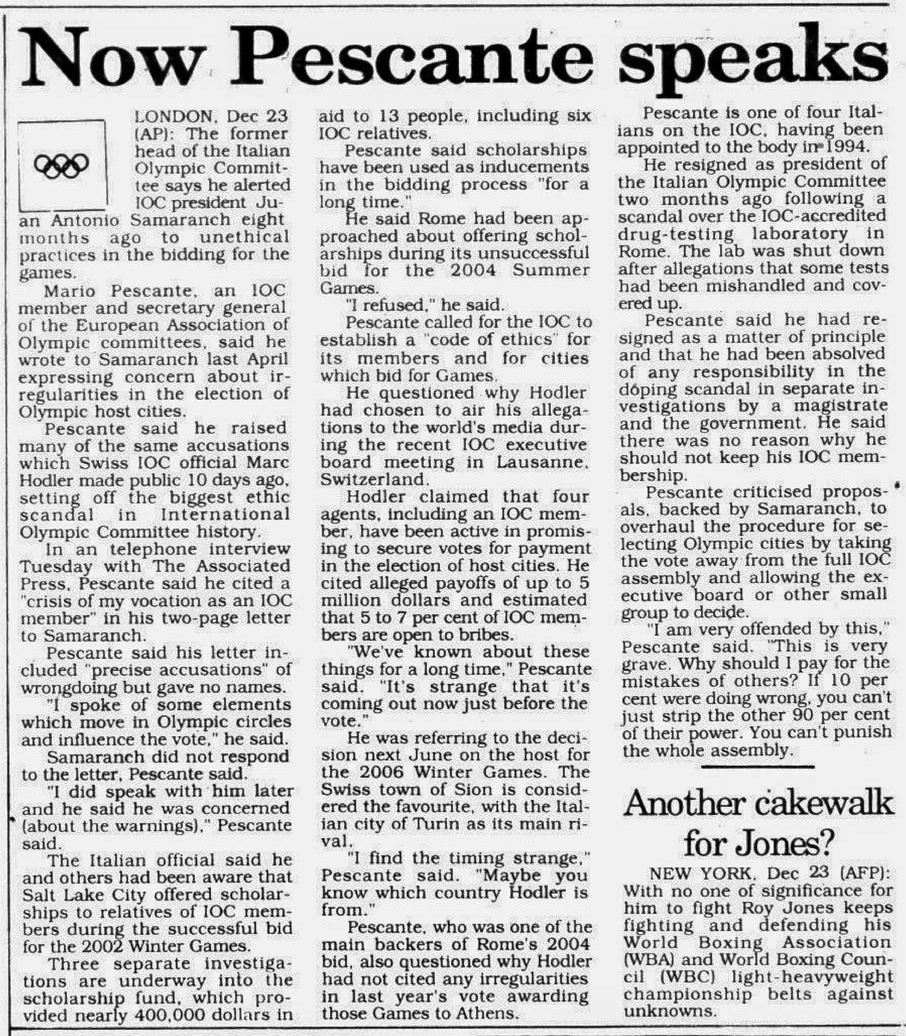 Now Pescante speaks

LONDON, Dec 23 (AP): The former head of the Italian Olympic Committee says he alerted IOC president Juan Antonio Samaranch eight months ago to unethical practices in the bidding for the games.

Mario Pescante, an IOC member and secretary general of the European Association of Olympic committees, said he wrote to Samaranch last April expressing concern about irregularities in the election of Olympic host cities.

Pescante said he raised many of the same accusations which Swiss IOC official Marc Hodler made public 10 days ago, setting off the biggest ethic scandal in International Olympic Committee history.

In an telephone interview Tuesday with The Associated Press, Pescante said he cited a "crisis of my vocation as an IOC member" in his two-page letter to Samaranch.

Pescante said his letter included "precise accusations" of wrongdoing but gave no names.

"I spoke of some elements which move in Olympic circles and influence the vote," he said.

Samaranch did not respond to the letter, Pescante said.

"I did speak with him later and he said he was concerned (about the warnings)," Pescante said.

The Italian official said he and others had been aware that Salt Lake City offered scholarships to relatives of IOC members during the successful bid for the 2002 Winter Games.

Three separate investigations are underway into the scholarship fund, which provided nearly 400,000 dollars in aid to 13 people, including six IOC relatives.

Pescante said scholarships have been used as inducements in the bidding process "for a long time."

He said Rome had been approached about offering scholarships during its unsuccessful bid for the 2004 Summer Games.

"I refused," he said.

Pescante called for the IOC to establish a "code of ethics" for its members and for cities which bid for Games.

He questioned why Hodler had chosen to air his allegations to the world's media during the recent IOC executive board meeting in Lausanne, Switzerland.

Hodler claimed that four agents, including an IOC member, have been active in promising to secure votes for payment in the election of host cities. He cited alleged payoffs of up to 5 million dollars and estimated that 5 to 7 per cent of IOC members are open to bribes.

"We've known about these things for a long time," Pescante said. "It's strange that it's coming out now just before the vote."

He was referring to the decision next June on the host for the 2006 Winter Games. The Swiss town of Sion is considered the favourite, with the Italian city of Turin as its main rival.

"I find the timing strange," Pescante said. "Maybe you know which country Hodler is from."

Pescante, who was one of the main backers of Rome's 2004 bid, also questioned why Hodler had not cited any irregularities in last year's vote awarding those Games to Athens.

Pescante is one of four Italians on the IOC, having been appointed to the body in 1994.

He resigned as president of the Italian Olympic Committee two months ago following a scandal over the IOC-accredited drug-testing laboratory in Rome. The lab was shut down after allegations that some tests had been mishandled and covered up.

Pescante said he had resigned as a matter of principle and that he had been absolved of any responsibility in the doping scandal in separate investigations by a magistrate and the government. He said there was no reason why he should not keep his IOC membership.

Pescante criticised proposals, backed by Samaranch, to overhaul the procedure for selecting Olympic cities by taking the vote away from the full IOC assembly and allowing the executive board or other small group to decide.

"I am very offended by this," Pescante said. "This is very grave. Why should I pay for the mistakes of others? If 10 per cent were doing wrong, you can't just strip the other 90 per cent of their power. You can't punish the whole assembly.

Another cakewalk for Jones?

NEW YORK, Dec 23 (AFP): With no one of significance for him to fight Roy Jones keeps fighting and defending his World Boxing Association (WBA) and World Boxing Council (WBC) light-heavyweight championship belts against unknowns.